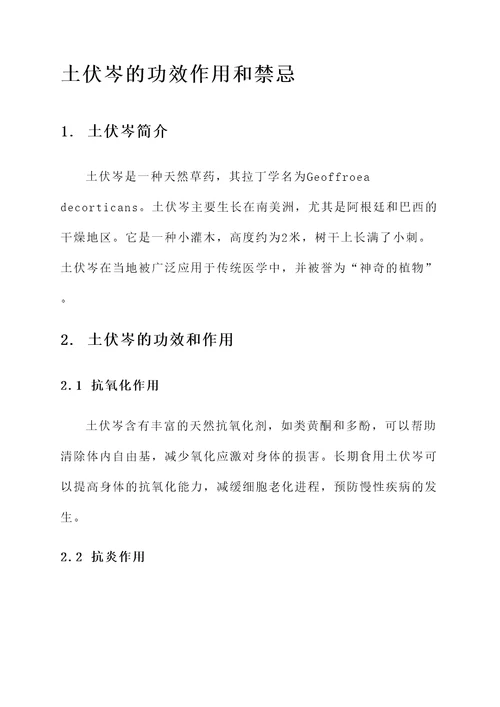 土伏岑的功效作用和禁忌

1. 土伏岑简介

土伏岑是一种天然草药，其拉丁学名为Geoffroea decorticans。土伏岑主要生长在南美洲，尤其是阿根廷和巴西的干燥地区。它是一种小灌木，高度约为2米，树干上长满了小刺。土伏岑在当地被广泛应用于传统医学中，并被誉为“神奇的植物”。

2. 土伏岑的功效和作用

2.1 抗氧化作用

土伏岑含有丰富的天然抗氧化剂，如类黄酮和多酚，可以帮助清除体内自由基，减少氧化应激对身体的损害。长期食用土伏岑可以提高身体的抗氧化能力，减缓细胞老化进程，预防慢性疾病的发生。

2.2 抗炎作用